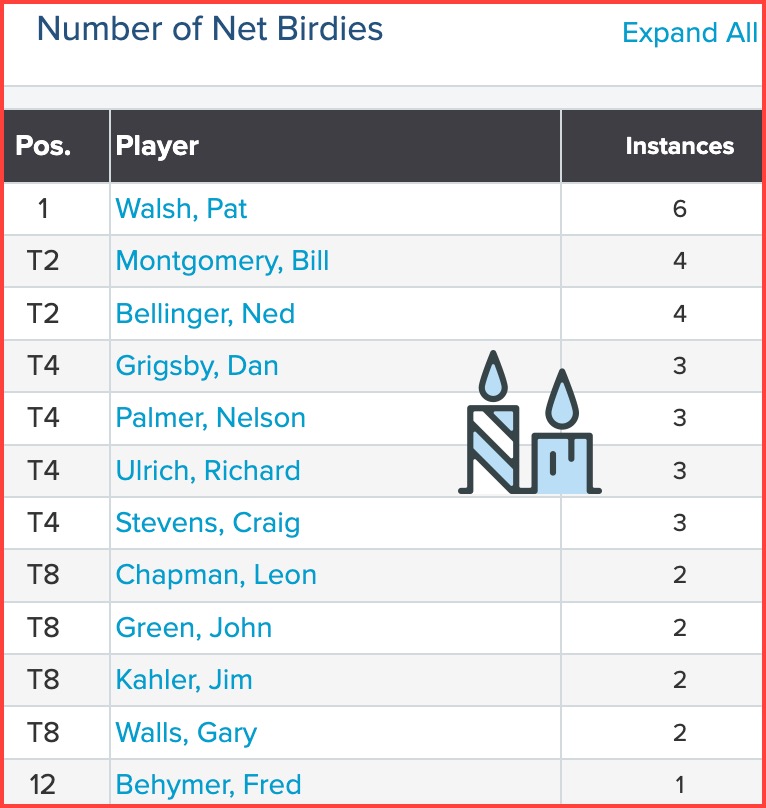 Number of Net Birdies

Expand All

| Pos. | Player | Instances |
|---|---|---|
| 1 | Walsh, Pat | 6 |
| T2 | Montgomery, Bill | 4 |
| T2 | Bellinger, Ned | 4 |
| T4 | Grigsby, Dan | 3 |
| T4 | Palmer, Nelson | 3 |
| T4 | Ulrich, Richard | 3 |
| T4 | Stevens, Craig | 3 |
| T8 | Chapman, Leon | 2 |
| T8 | Green, John | 2 |
| T8 | Kahler, Jim | 2 |
| T8 | Walls, Gary | 2 |
| 12 | Behymer, Fred | 1 |